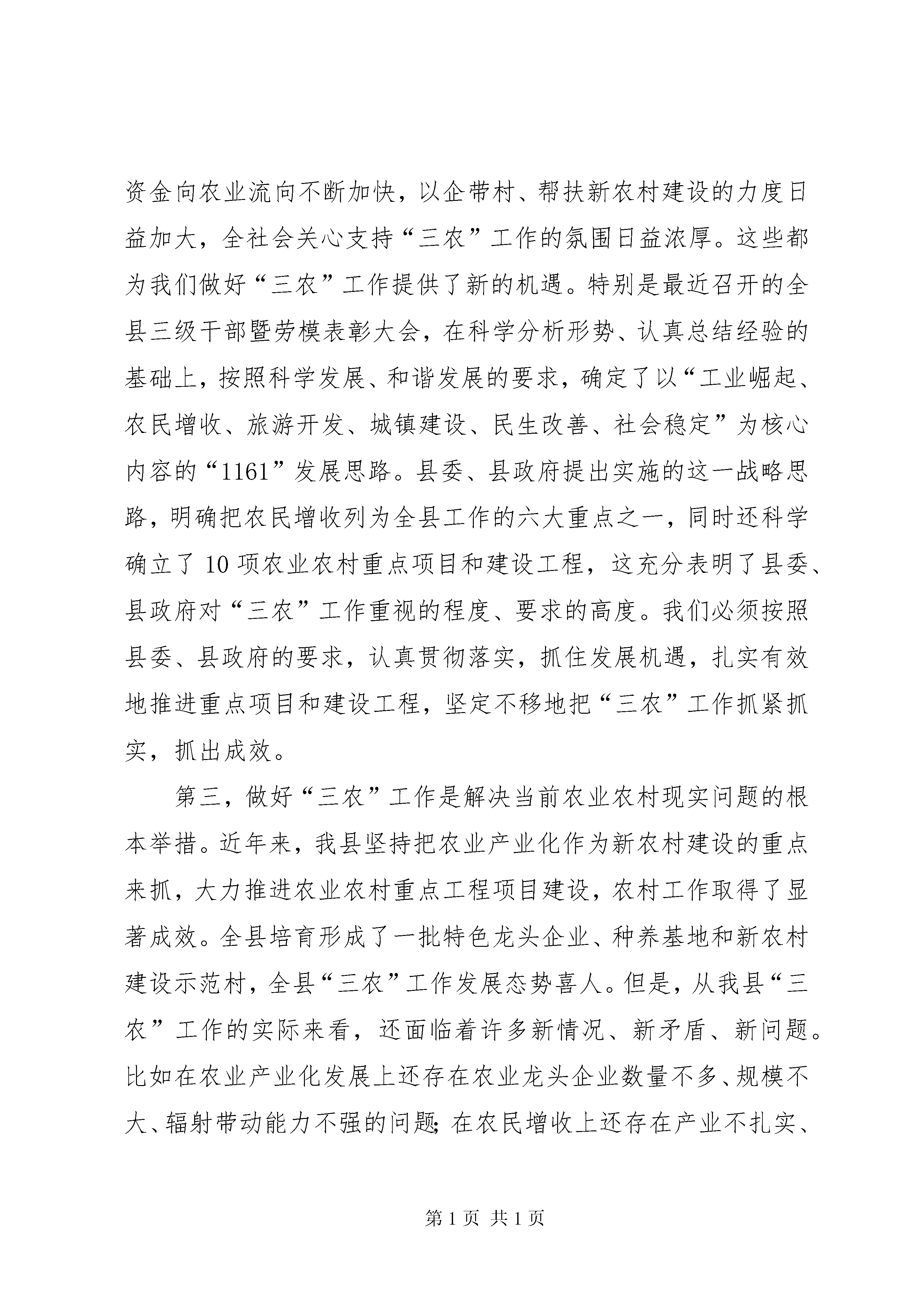 资金向农业流向不断加快，以企带村、帮扶新农村建设的力度日益加大，全社会关心支持“三农”工作的氛围日益浓厚。这些都为我们做好“三农”工作提供了新的机遇。特别是最近召开的全县三级干部暨劳模表彰大会，在科学分析形势、认真总结经验的基础上，按照科学发展、和谐发展的要求，确定了以“工业崛起、农民增收、旅游开发、城镇建设、民生改善、社会稳定”为核心内容的“1161”发展思路。县委、县政府提出实施的这一战略思路，明确把农民增收列为全县工作的六大重点之一，同时还科学确立了 10 项农业农村重点项目和建设工程，这充分表明了县委、县政府对“三农”工作重视的程度、要求的高度。我们必须按照县委、县政府的要求，认真贯彻落实，抓住发展机遇，扎实有效地推进重点项目和建设工程，坚定不移地把“三农”工作抓紧抓实，抓出成效。

第三，做好“三农”工作是解决当前农业农村现实问题的根本举措。近年来，我县坚持把农业产业化作为新农村建设的重点来抓，大力推进农业农村重点工程项目建设，农村工作取得了显著成效。全县培育形成了一批特色龙头企业、种养基地和新农村建设示范村，全县“三农”工作发展态势喜人。但是，从我县“三农”工作的实际来看，还面临着许多新情况、新矛盾、新问题。比如在农业产业化发展上还存在农业龙头企业数量不多、规模不大、辐射带动能力不强的问题；在农民增收上还存在产业不扎实、

第 1 页 共 1 页